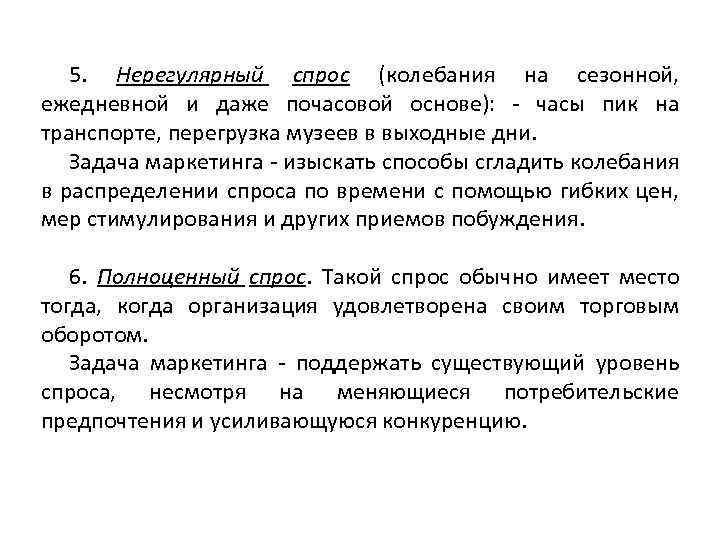 5. Нерегулярный спрос (колебания на сезонной, ежедневной и даже почасовой основе): - часы пик на транспорте, перегрузка музеев в выходные дни.

Задача маркетинга - изыскать способы сгладить колебания в распределении спроса по времени с помощью гибких цен, мер стимулирования и других приемов побуждения.

6. Полноценный спрос. Такой спрос обычно имеет место тогда, когда организация удовлетворена своим торговым оборотом.

Задача маркетинга - поддержать существующий уровень спроса, несмотря на меняющиеся потребительские предпочтения и усиливающуюся конкуренцию.